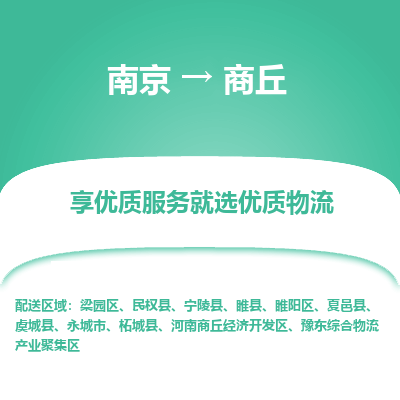 南京 → 商丘

享优质服务就选优质物流

配送区域：梁园区、民权县、宁陵县、睢县、睢阳区、夏邑县、虞城县、永城市、柘城县、河南商丘经济开发区、豫东综合物流产业聚集区